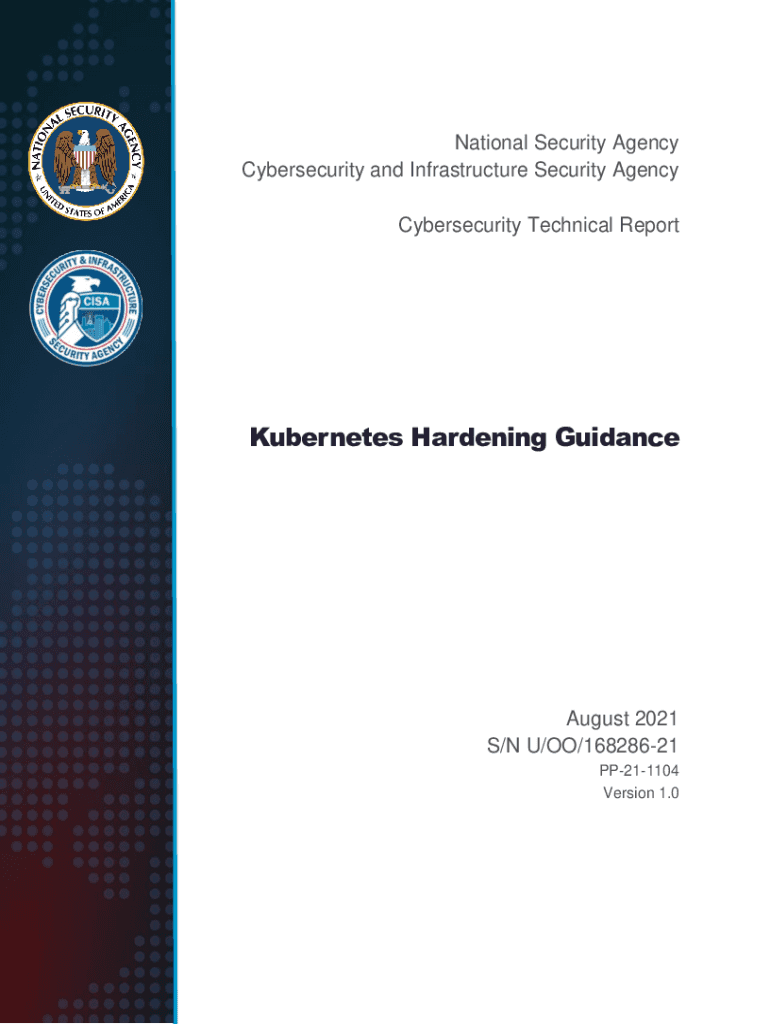 NATIONAL SECURITY AGENCY
UNITED STATES OF AMERICA

CYBERSECURITY & INFRASTRUCTURE SECURITY AGENCY
CISA

National Security Agency
Cybersecurity and Infrastructure Security Agency

Cybersecurity Technical Report

Kubernetes Hardening Guidance

August 2021
S/N U/OO/168286-21
PP-21-1104
Version 1.0